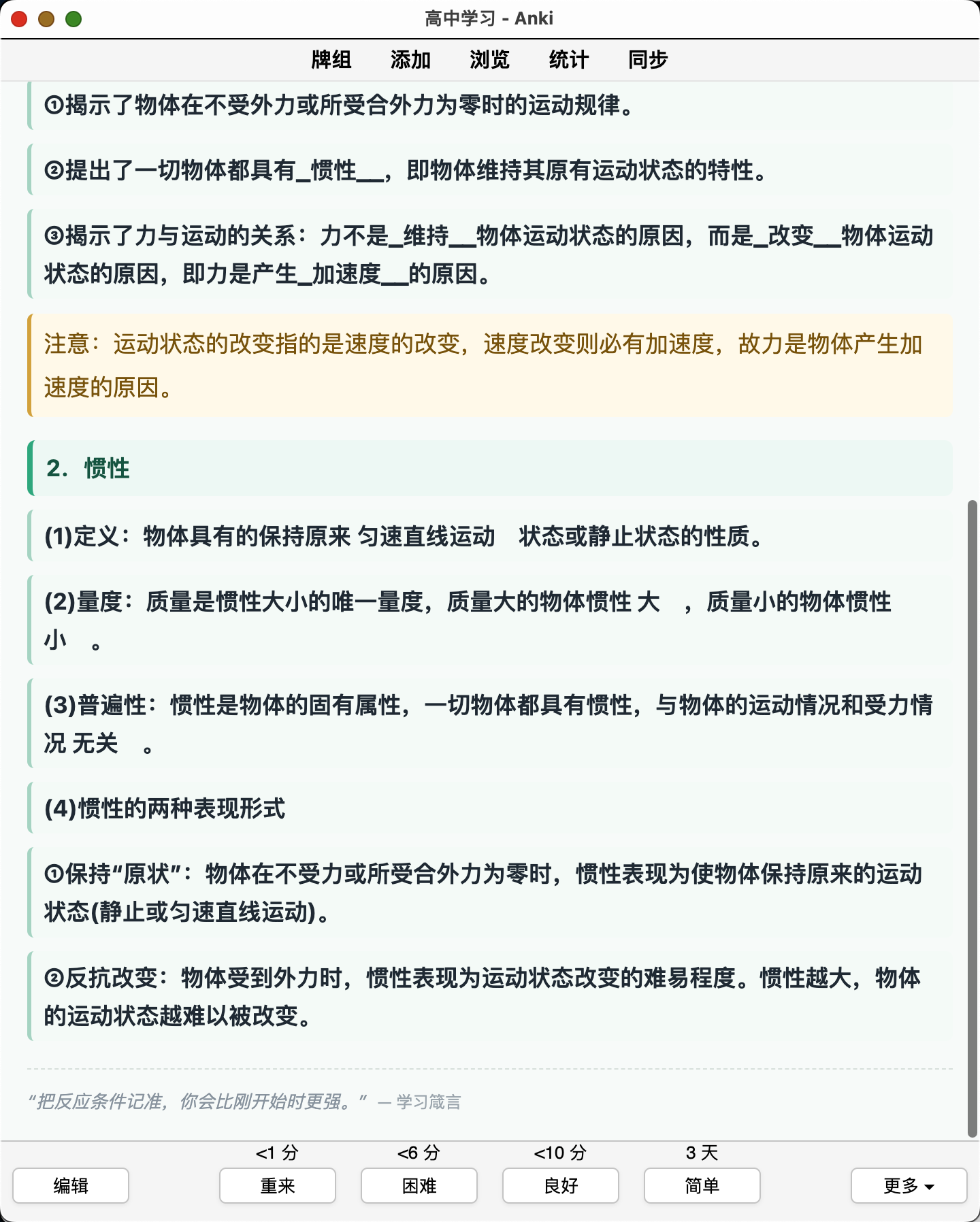 高中学习 - Anki

牌组 添加 浏览 统计 同步

①揭示了物体在不受外力或所受合外力为零时的运动规律。

②提出了一切物体都具有_惯性__，即物体维持其原有运动状态的特性。

③揭示了力与运动的关系：力不是_维持__物体运动状态的原因，而是_改变__物体运动状态的原因，即力是产生_加速度__的原因。

注意：运动状态的改变指的是速度的改变，速度改变则必有加速度，故力是物体产生加速度的原因。

2. 惯性

(1)定义：物体具有的保持原来 匀速直线运动 状态或静止状态的性质。

(2)量度：质量是惯性大小的唯一量度，质量大的物体惯性 大 ，质量小的物体惯性 小 。

(3)普遍性：惯性是物体的固有属性，一切物体都具有惯性，与物体的运动情况和受力情况 无关 。

(4)惯性的两种表现形式

①保持“原状”：物体在不受力或所受合外力为零时，惯性表现为使物体保持原来的运动状态(静止或匀速直线运动)。

②反抗改变：物体受到外力时，惯性表现为运动状态改变的难易程度。惯性越大，物体的运动状态越难以被改变。

“把反应条件记准，你会比刚开始时更强。” — 学习箴言

<1 分 <6 分 <10 分 3 天

编辑 重来 困难 良好 简单 更多